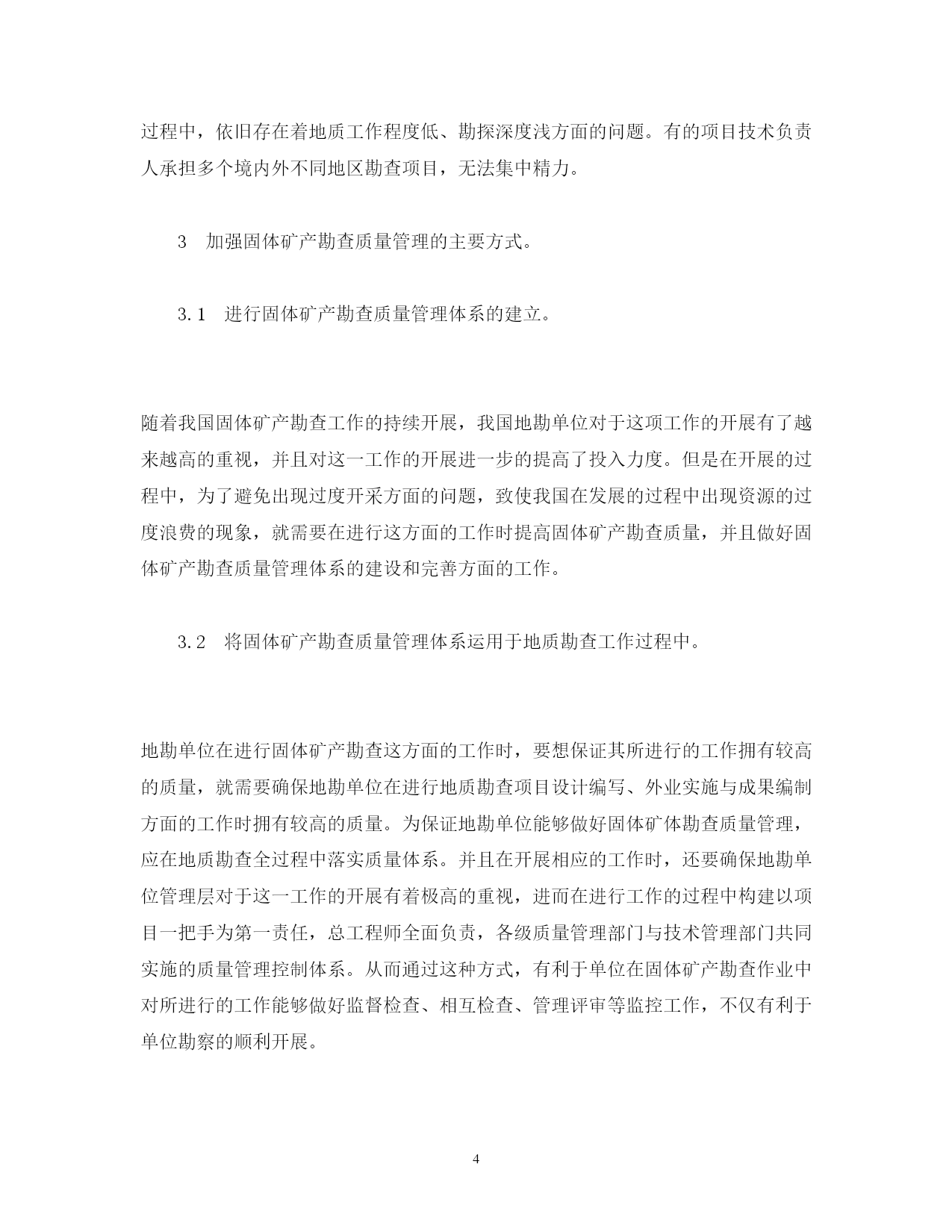 过程中，依旧存在着地质工作程度低、勘探深度浅方面的问题。有的项目技术负责人承担多个境内外不同地区勘查项目，无法集中精力。

3　加强固体矿产勘查质量管理的主要方式。

3.1　进行固体矿产勘查质量管理体系的建立。

随着我国固体矿产勘查工作的持续开展，我国地勘单位对于这项工作的开展有了越来越高的重视，并且对这一工作的开展进一步的提高了投入力度。但是在开展的过程中，为了避免出现过度开采方面的问题，致使我国在发展的过程中出现资源的过度浪费的现象，就需要在进行这方面的工作时提高固体矿产勘查质量，并且做好固体矿产勘查质量管理体系的建设和完善方面的工作。

3.2　将固体矿产勘查质量管理体系运用于地质勘查工作过程中。

地勘单位在进行固体矿产勘查这方面的工作时，要想保证其所进行的工作拥有较高的质量，就需要确保地勘单位在进行地质勘查项目设计编写、外业实施与成果编制方面的工作时拥有较高的质量。为保证地勘单位能够做好固体矿体勘查质量管理，应在地质勘查全过程中落实质量体系。并且在开展相应的工作时，还要确保地勘单位管理层对于这一工作的开展有着极高的重视，进而在进行工作的过程中构建以项目一把手为第一责任，总工程师全面负责，各级质量管理部门与技术管理部门共同实施的质量管理控制体系。从而通过这种方式，有利于单位在固体矿产勘查作业中对所进行的工作能够做好监督检查、相互检查、管理评审等监控工作，不仅有利于单位勘察的顺利开展。

4